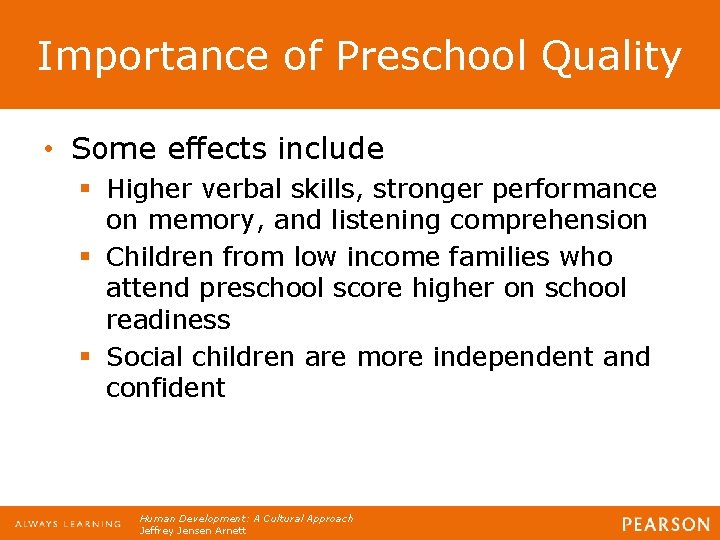 Importance of Preschool Quality

• Some effects include
  ▪ Higher verbal skills, stronger performance on memory, and listening comprehension
  ▪ Children from low income families who attend preschool score higher on school readiness
  ▪ Social children are more independent and confident

ALWAYS LEARNING

Human Development: A Cultural Approach
Jeffrey Jensen Arnett

PEARSON